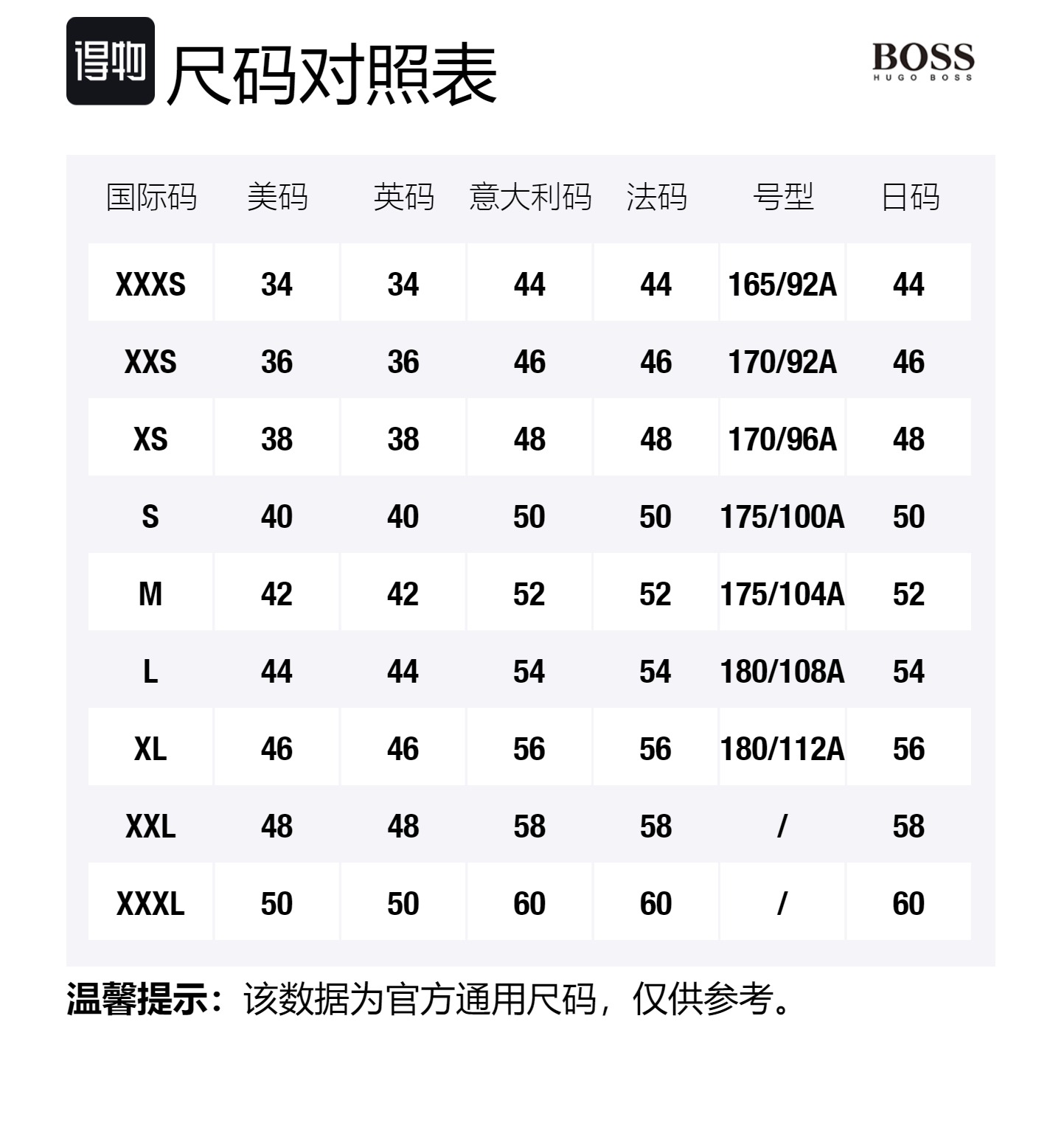 得物 尺码对照表

BOSS
HUGO BOSS

| 国际码 | 美码 | 英码 | 意大利码 | 法码 | 号型 | 日码 |
|---|---|---|---|---|---|---|
| XXXS | 34 | 34 | 44 | 44 | 165/92A | 44 |
| XXS | 36 | 36 | 46 | 46 | 170/92A | 46 |
| XS | 38 | 38 | 48 | 48 | 170/96A | 48 |
| S | 40 | 40 | 50 | 50 | 175/100A | 50 |
| M | 42 | 42 | 52 | 52 | 175/104A | 52 |
| L | 44 | 44 | 54 | 54 | 180/108A | 54 |
| XL | 46 | 46 | 56 | 56 | 180/112A | 56 |
| XXL | 48 | 48 | 58 | 58 | / | 58 |
| XXXL | 50 | 50 | 60 | 60 | / | 60 |

温馨提示：该数据为官方通用尺码，仅供参考。